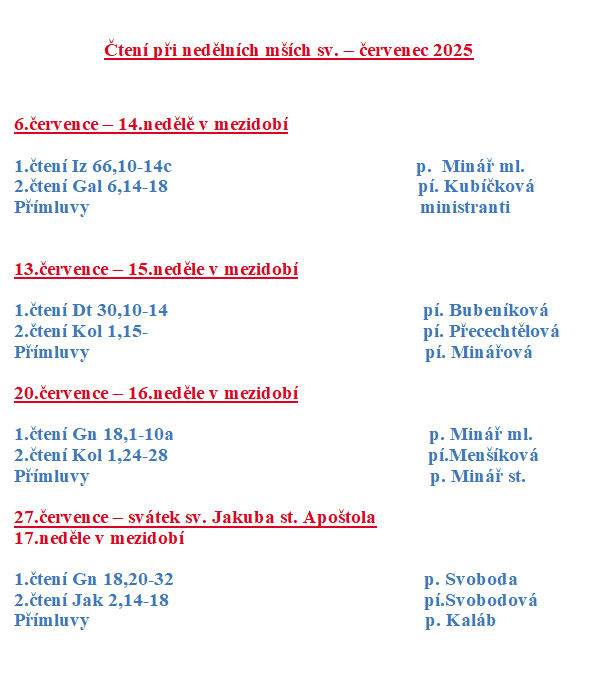 Čtení při nedělních mších sv. – červenec 2025

6.července – 14.nedělě v mezidobí

1.čtení Iz 66,10-14c p. Minář ml.
2.čtení Gal 6,14-18 pí. Kubíčková
Přímluvy ministranti

13.července – 15.neděle v mezidobí

1.čtení Dt 30,10-14 pí. Bubeníková
2.čtení Kol 1,15- pí. Přecechtělová
Přímluvy pí. Minářová

20.července – 16.neděle v mezidobí

1.čtení Gn 18,1-10a p. Minář ml.
2.čtení Kol 1,24-28 pí.Menšíková
Přímluvy p. Minář st.

27.července – svátek sv. Jakuba st. Apoštola
17.neděle v mezidobí

1.čtení Gn 18,20-32 p. Svoboda
2.čtení Jak 2,14-18 pí.Svobodová
Přímluvy p. Kaláb